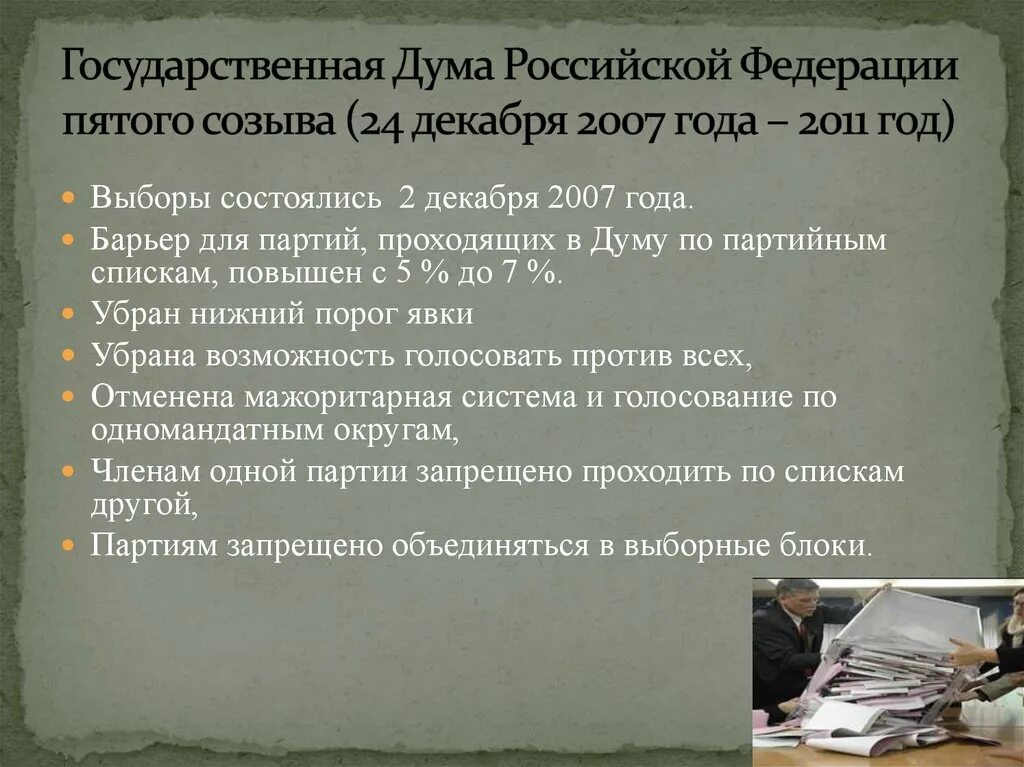 Государственная Дума Российской Федерации пятого созыва (24 декабря 2007 года – 2011 год)

Выборы состоялись 2 декабря 2007 года.

Барьер для партий, проходящих в Думу по партийным спискам, повышен с 5 % до 7 %.

Убран нижний порог явки

Убрана возможность голосовать против всех,

Отменена мажоритарная система и голосование по одномандатным округам,

Членам одной партии запрещено проходить по спискам другой,

Партиям запрещено объединяться в выборные блоки.